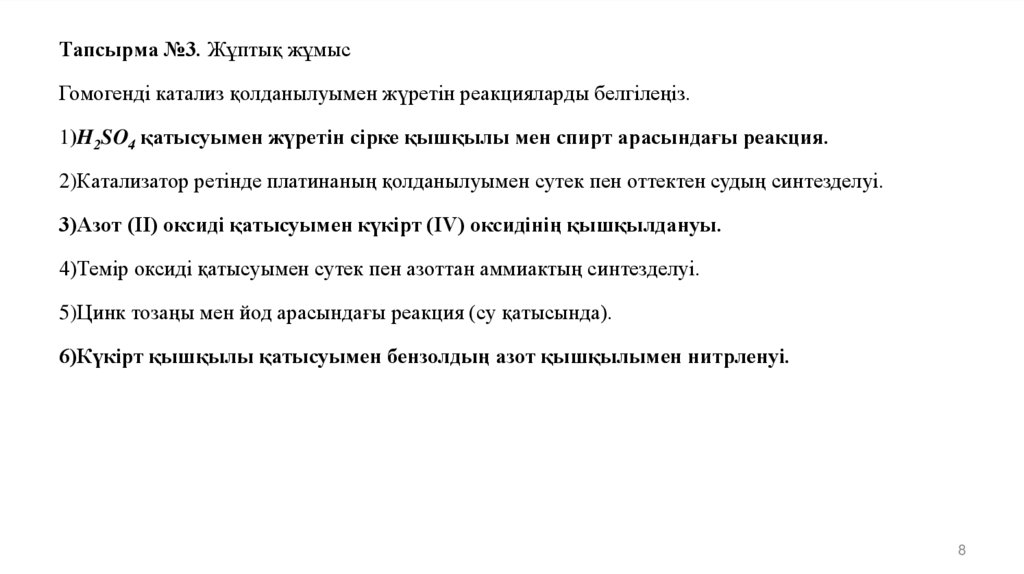 Тапсырма №3. Жұптық жұмыс

Гомогенді катализ қолданылуымен жүретін реакцияларды белгілеңіз.

1)$H_2SO_4$ қатысуымен жүретін сірке қышқылы мен спирт арасындағы реакция.

2)Катализатор ретінде платинаның қолданылуымен сутек пен оттектен судың синтезделуі.

3)Азот (II) оксиді қатысуымен күкірт (IV) оксидінің қышқылдануы.

4)Темір оксиді қатысуымен сутек пен азоттан аммиактың синтезделуі.

5)Цинк тозаңы мен йод арасындағы реакция (су қатысында).

6)Күкірт қышқылы қатысуымен бензолдың азот қышқылымен нитрленуі.

8